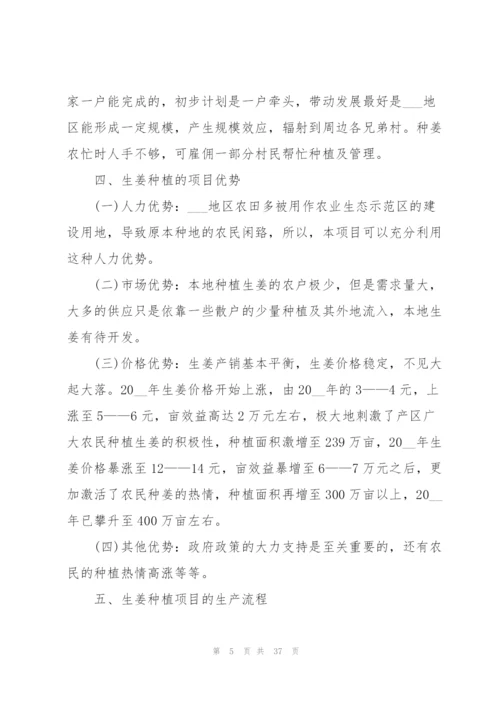 家一户能完成的，初步计划是一户牵头，带动发展最好是___地区能形成一定规模，产生规模效应，辐射到周边各兄弟村。种姜农忙时人手不够，可雇佣一部分村民帮忙种植及管理。

四、生姜种植的项目优势

(一)人力优势：___地区农田多被用作农业生态示范区的建设用地，导致原本种地的农民闲臵，所以，本项目可以充分利用这种人力优势。

(二)市场优势：本地种植生姜的农户极少，但是需求量大，大多的供应只是依靠一些散户的少量种植及其外地流入，本地生姜有待开发。

(三)价格优势：生姜产销基本平衡，生姜价格稳定，不见大起大落。20__年生姜价格开始上涨，由20__年的3——4元，上涨至5——6元，亩效益高达2万元左右，极大地刺激了产区广大农民种植生姜的积极性，种植面积激增至239万亩，20__年生姜价格暴涨至12——14元，亩效益暴增至6——7万元之后，更加激活了农民种姜的热情，种植面积再增至300万亩以上，20__年已攀升至400万亩左右。

(四)其他优势：政府政策的大力支持是至关重要的，还有农民的种植热情高涨等等。

五、生姜种植项目的生产流程

第 5 页 共 37 页